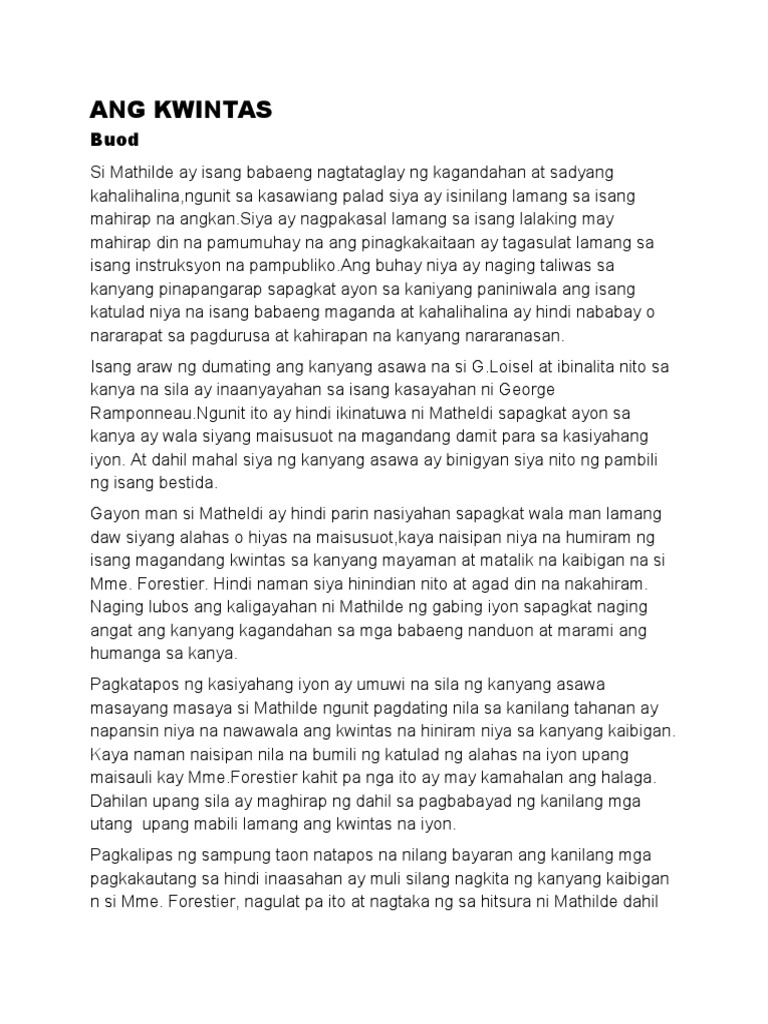 ANG KWINTAS

Buod

Si Mathilde ay isang babaeng nagtataglay ng kagandahan at sadyang kahalihalina,ngunit sa kasawiang palad siya ay isinilang lamang sa isang mahirap na angkan.Siya ay nagpakasal lamang sa isang lalaking may mahirap din na pamumuhay na ang pinagkakaitaan ay tagasulat lamang sa isang instruksyon na pampubliko.Ang buhay niya ay naging taliwas sa kanyang pinapangarap sapagkat ayon sa kaniyang paniniwala ang isang katulad niya na isang babaeng maganda at kahalihalina ay hindi nababay o nararapat sa pagdurusa at kahirapan na kanyang nararanasan.

Isang araw ng dumating ang kanyang asawa na si G.Loisel at ibinalita nito sa kanya na sila ay inaanyayahan sa isang kasayahan ni George Ramponneau.Ngunit ito ay hindi ikinatuwa ni Matheldi sapagkat ayon sa kanya ay wala siyang maisusuot na magandang damit para sa kasiyahang iyon. At dahil mahal siya ng kanyang asawa ay binigyan siya nito ng pambili ng isang bestida.

Gayon man si Matheldi ay hindi parin nasiyahan sapagkat wala man lamang daw siyang alahas o hiyas na maisusuot,kaya naisipan niya na humiram ng isang magandang kwintas sa kanyang mayaman at matalik na kaibigan na si Mme. Forestier. Hindi naman siya hinindian nito at agad din na nakahiram. Naging lubos ang kaligayahan ni Mathilde ng gabing iyon sapagkat naging angat ang kanyang kagandahan sa mga babaeng nanduon at marami ang humanga sa kanya.

Pagkatapos ng kasiyahang iyon ay umuwi na sila ng kanyang asawa masayang masaya si Mathilde ngunit pagdating nila sa kanilang tahanan ay napansin niya na nawawala ang kwintas na hiniram niya sa kanyang kaibigan. Kaya naman naisipan nila na bumili ng katulad ng alahas na iyon upang maisauli kay Mme.Forestier kahit pa nga ito ay may kamahalan ang halaga. Dahilan upang sila ay maghirap ng dahil sa pagbabayad ng kanilang mga utang upang mabili lamang ang kwintas na iyon.

Pagkalipas ng sampung taon natapos na nilang bayaran ang kanilang mga pagkakautang sa hindi inaasahan ay muli silang nagkita ng kanyang kaibigan n si Mme. Forestier, nagulat pa ito at nagtaka ng sa hitsura ni Mathilde dahil